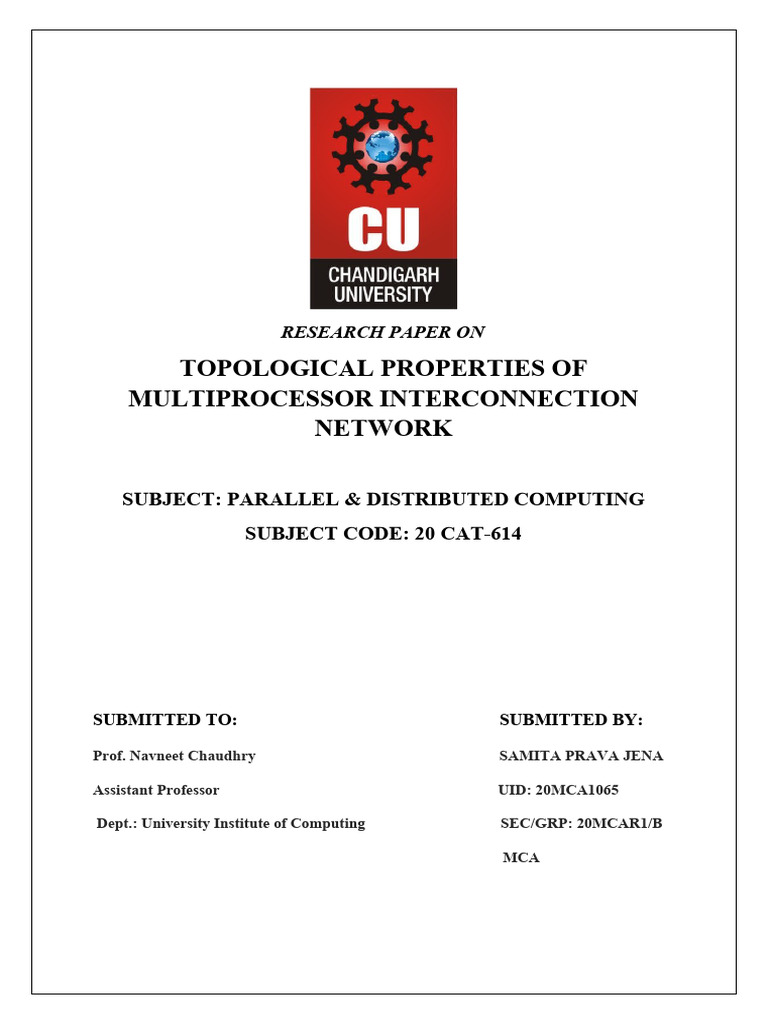 CU
CHANDIGARH UNIVERSITY

RESEARCH PAPER ON

TOPOLOGICAL PROPERTIES OF MULTIPROCESSOR INTERCONNECTION NETWORK

SUBJECT: PARALLEL & DISTRIBUTED COMPUTING

SUBJECT CODE: 20 CAT-614

SUBMITTED TO:

Prof. Navneet Chaudhry

Assistant Professor

Dept.: University Institute of Computing

SUBMITTED BY:

SAMITA PRAVA JENA

UID: 20MCA1065

SEC/GRP: 20MCAR1/B

MCA